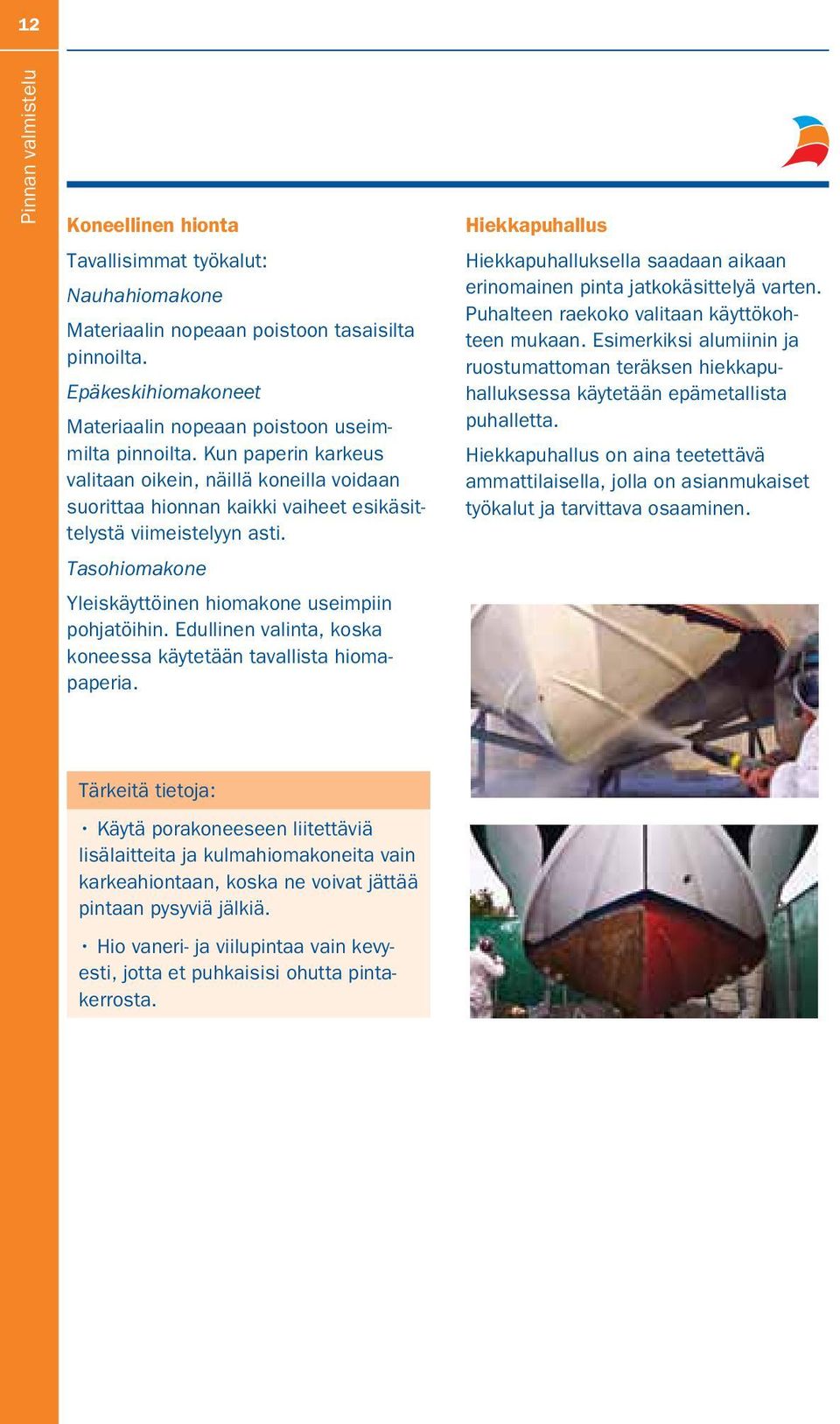 12

Pinnan valmistelu

Koneellinen hionta

Tavallisimmat työkalut:

Nauhahiomakone

Materiaalin nopeaan poistoon tasaisilta pinnoilta.

Epäkeskihiomakoneet

Materiaalin nopeaan poistoon useimmilta pinnoilta. Kun paperin karkeus valitaan oikein, näillä koneilla voidaan suorittaa hionnan kaikki vaiheet esikäsittelystä viimeistelyyn asti.

Tasohiomakone

Yleiskäyttöinen hiomakone useimpiin pohjatöihin. Edullinen valinta, koska koneessa käytetään tavallista hiomapaperia.

Tärkeitä tietoja:

• Käytä porakoneeseen liitettäviä lisälaitteita ja kulmahiomakoneita vain karkeahiontaan, koska ne voivat jättää pintaan pysyviä jälkiä.

• Hio vaneri- ja viilupintaa vain kevyesti, jotta et puhkaisisi ohutta pintakerrosta.

Hiekkapuhallus

Hiekkapuhalluksella saadaan aikaan erinomainen pinta jatkokäsittelyä varten. Puhalteen raekoko valitaan käyttökohteen mukaan. Esimerkiksi alumiinin ja ruostumattoman teräksen hiekkapuhalluksessa käytetään epämetallista puhalletta.

Hiekkapuhallus on aina teetettävä ammattilaisella, jolla on asianmukaiset työkalut ja tarvittava osaaminen.